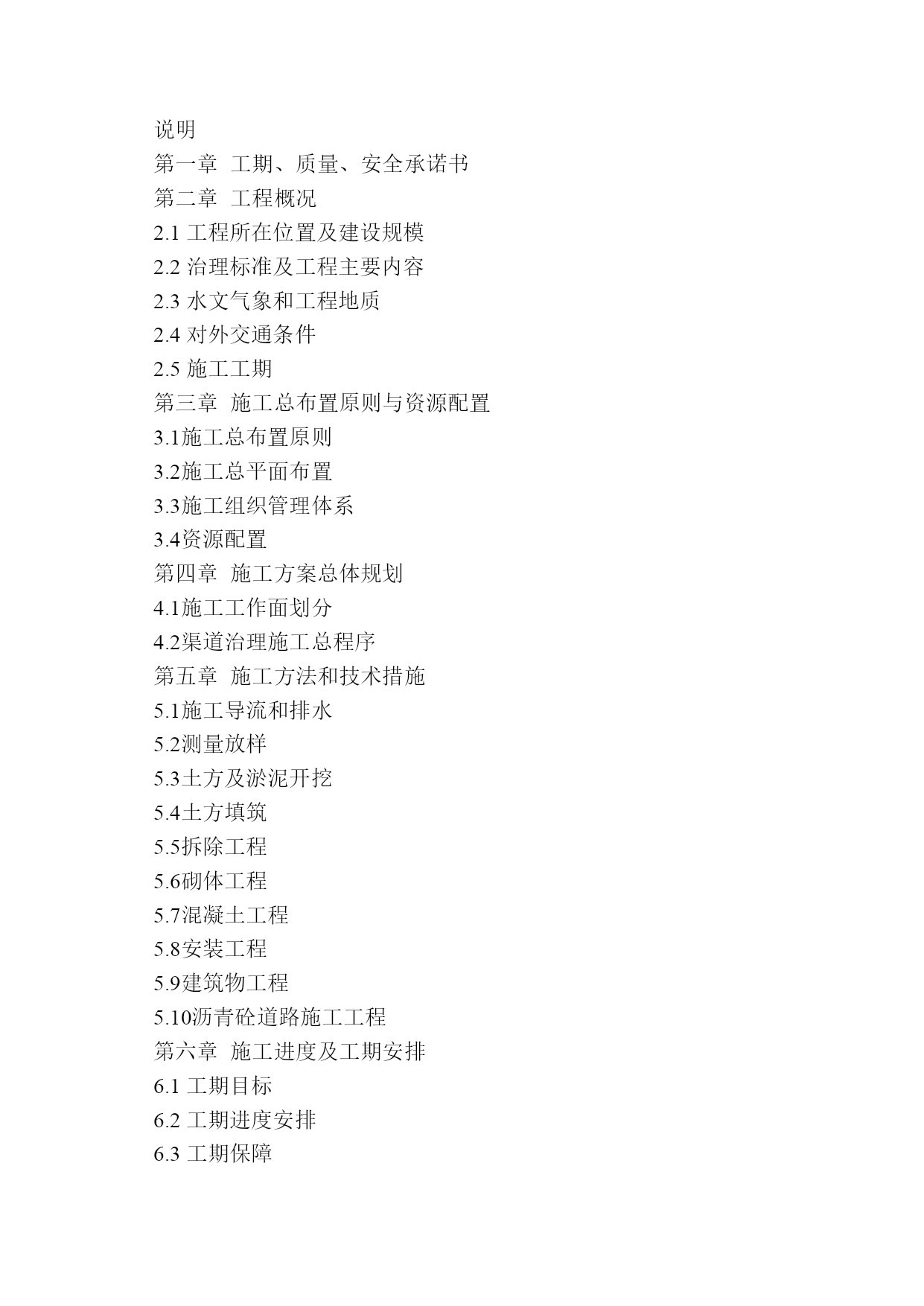 说明
第一章 工期、质量、安全承诺书
第二章 工程概况
2.1 工程所在位置及建设规模
2.2 治理标准及工程主要内容
2.3 水文气象和工程地质
2.4 对外交通条件
2.5 施工工期
第三章 施工总布置原则与资源配置
3.1施工总布置原则
3.2施工总平面布置
3.3施工组织管理体系
3.4资源配置
第四章 施工方案总体规划
4.1施工工作面划分
4.2渠道治理施工总程序
第五章 施工方法和技术措施
5.1施工导流和排水
5.2测量放样
5.3土方及淤泥开挖
5.4土方填筑
5.5拆除工程
5.6砌体工程
5.7混凝土工程
5.8安装工程
5.9建筑物工程
5.10沥青砼道路施工工程
第六章 施工进度及工期安排
6.1 工期目标
6.2 工期进度安排
6.3 工期保障